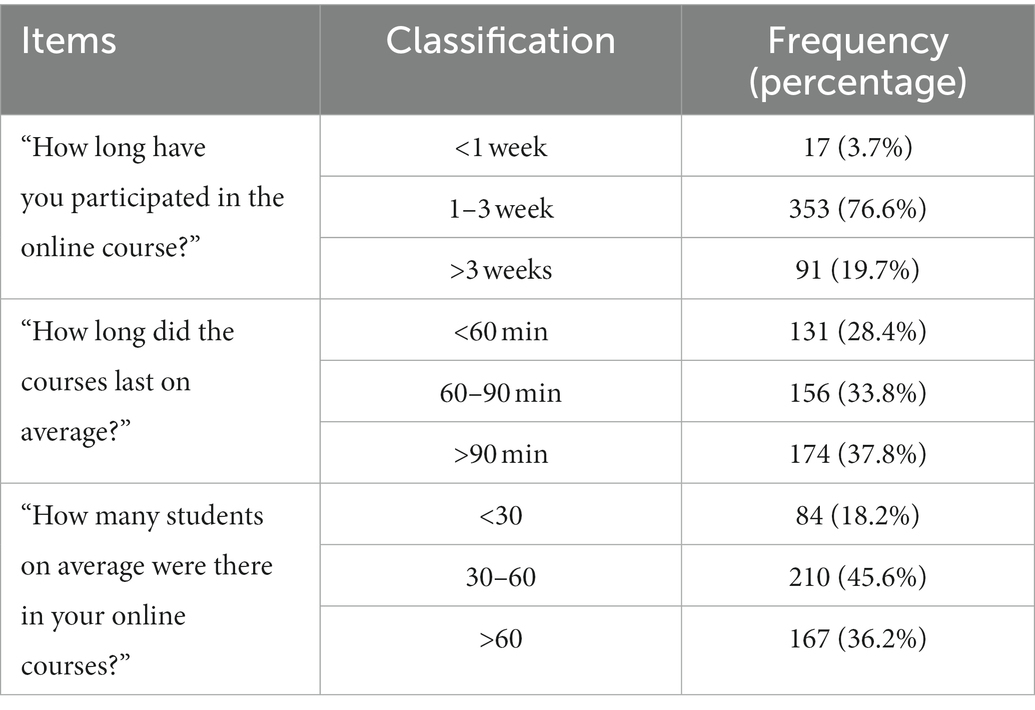 | Items | Classification | Frequency (percentage) |
|---|---|---|
| "How long have you participated in the online course?" | <1 week | 17 (3.7%) |
| | 1–3 week | 353 (76.6%) |
| | >3 weeks | 91 (19.7%) |
| "How long did the courses last on average?" | <60 min | 131 (28.4%) |
| | 60–90 min | 156 (33.8%) |
| | >90 min | 174 (37.8%) |
| "How many students on average were there in your online courses?" | <30 | 84 (18.2%) |
| | 30–60 | 210 (45.6%) |
| | >60 | 167 (36.2%) |